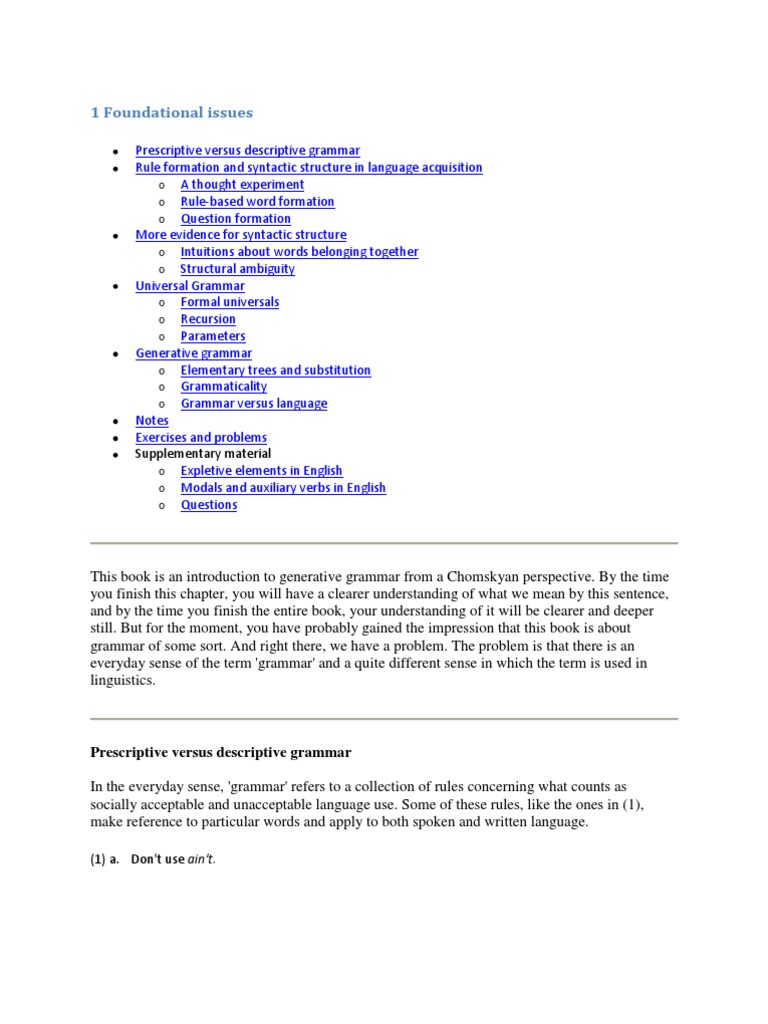 1 Foundational issues

- Prescriptive versus descriptive grammar
- Rule formation and syntactic structure in language acquisition
  - A thought experiment
  - Rule-based word formation
  - Question formation
- More evidence for syntactic structure
  - Intuitions about words belonging together
  - Structural ambiguity
- Universal Grammar
  - Formal universals
  - Recursion
  - Parameters
- Generative grammar
  - Elementary trees and substitution
  - Grammaticality
  - Grammar versus language
- Notes
- Exercises and problems
- Supplementary material
  - Expletive elements in English
  - Modals and auxiliary verbs in English
  - Questions

This book is an introduction to generative grammar from a Chomskyan perspective. By the time you finish this chapter, you will have a clearer understanding of what we mean by this sentence, and by the time you finish the entire book, your understanding of it will be clearer and deeper still. But for the moment, you have probably gained the impression that this book is about grammar of some sort. And right there, we have a problem. The problem is that there is an everyday sense of the term 'grammar' and a quite different sense in which the term is used in linguistics.

Prescriptive versus descriptive grammar

In the everyday sense, 'grammar' refers to a collection of rules concerning what counts as socially acceptable and unacceptable language use. Some of these rules, like the ones in (1), make reference to particular words and apply to both spoken and written language.

(1) a. Don't use ain't.